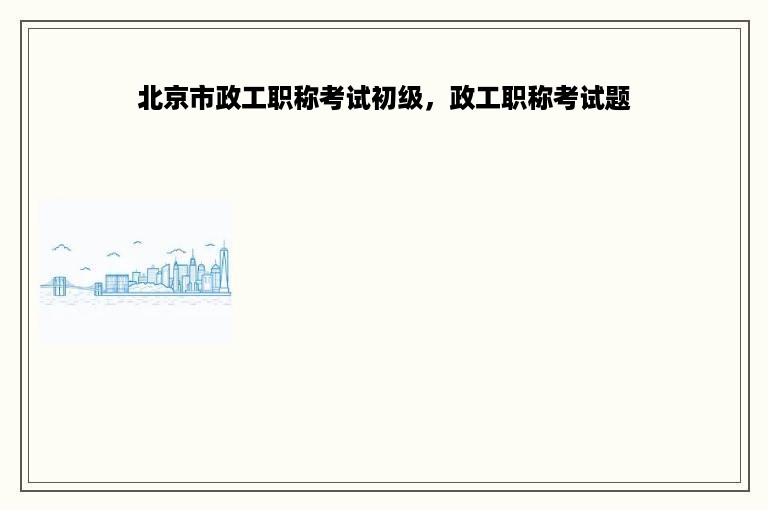 北京市政工职称考试初级，政工职称考试题